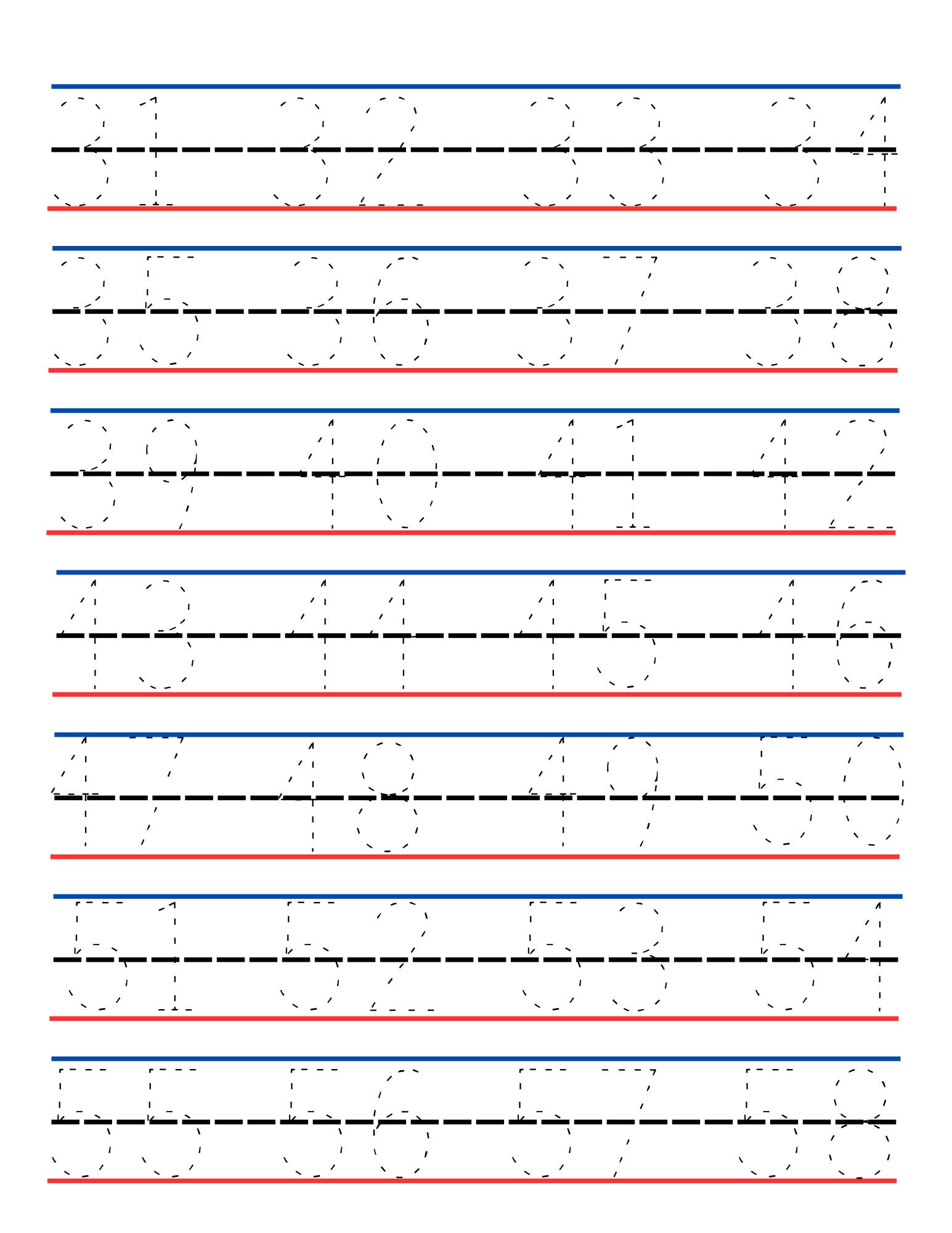 31 32 33 34

35 36 37 38

39 40 41 42

43 44 45 46

47 48 49 50

51 52 53 54

55 56 57 58